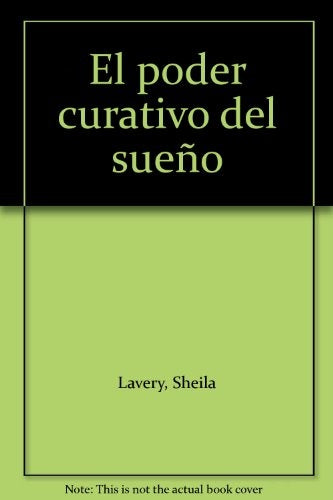 El poder curativo del sueño

Lavery, Sheila

Note: This is not the actual book cover